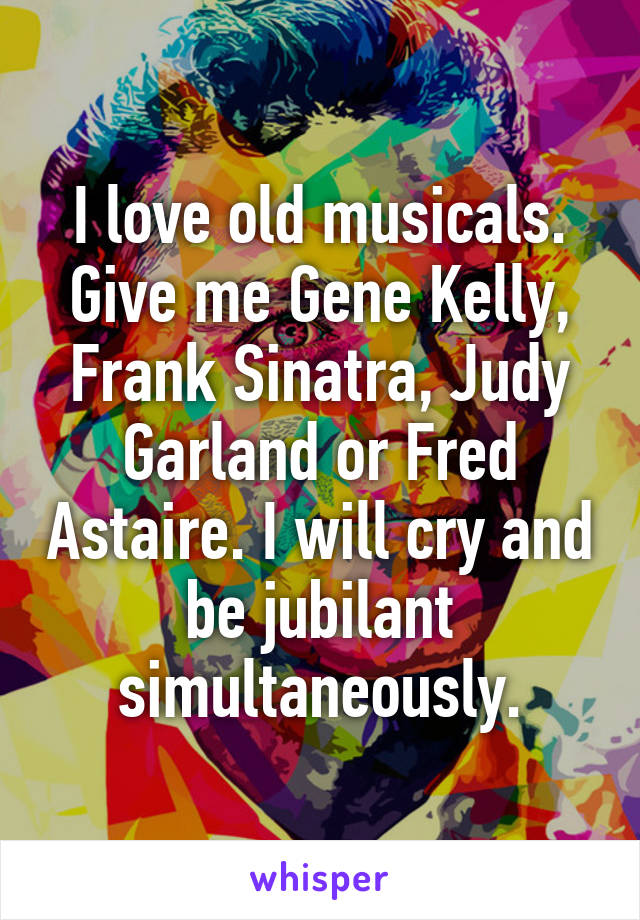 I love old musicals. Give me Gene Kelly, Frank Sinatra, Judy Garland or Fred Astaire. I will cry and be jubilant simultaneously.

whisper